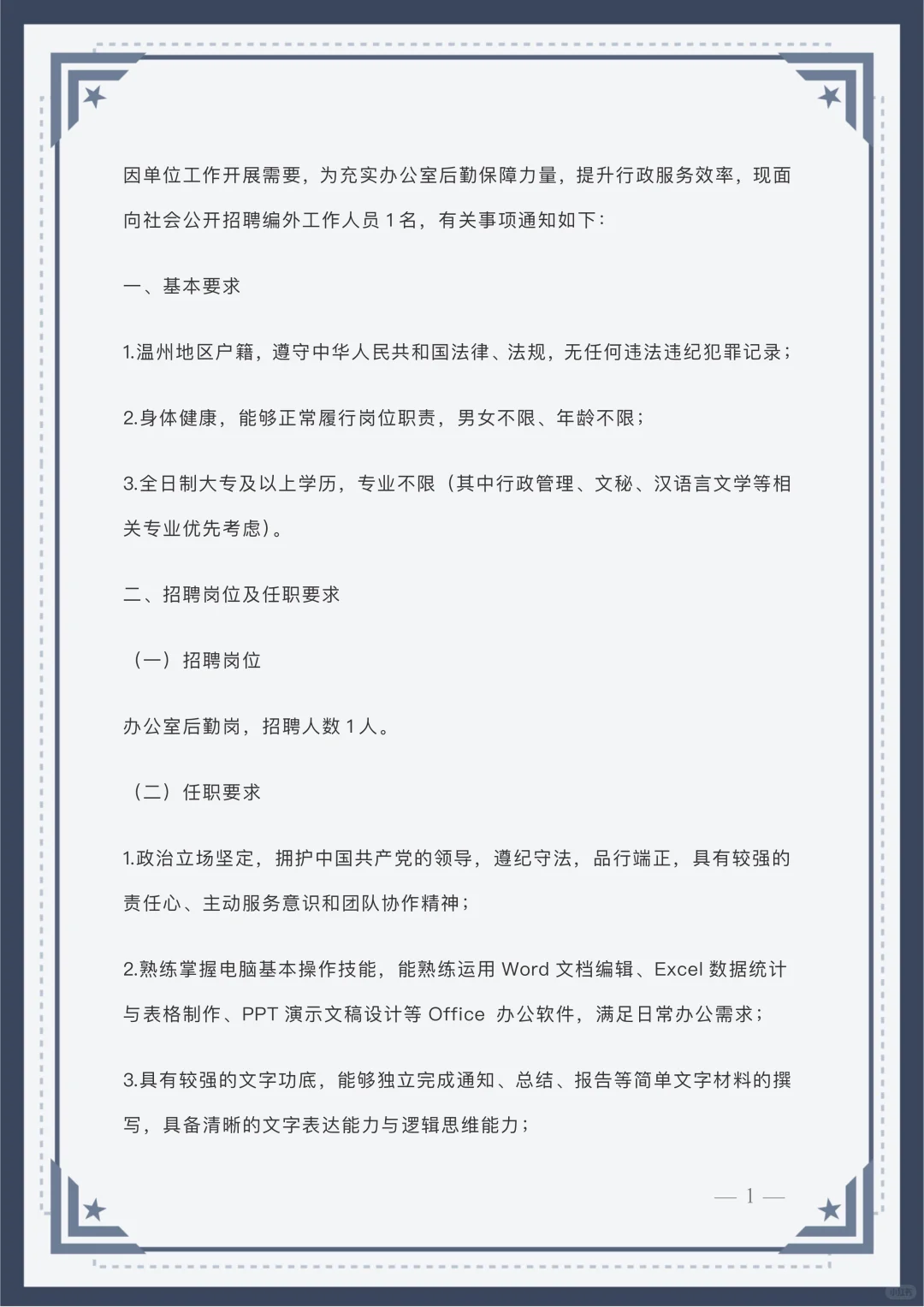 因单位工作开展需要，为充实办公室后勤保障力量，提升行政服务效率，现面向社会公开招聘编外工作人员 1 名，有关事项通知如下：

一、基本要求

1.温州地区户籍，遵守中华人民共和国法律、法规，无任何违法违纪犯罪记录；

2.身体健康，能够正常履行岗位职责，男女不限、年龄不限；

3.全日制大专及以上学历，专业不限（其中行政管理、文秘、汉语言文学等相关专业优先考虑）。

二、招聘岗位及任职要求

（一）招聘岗位

办公室后勤岗，招聘人数 1 人。

（二）任职要求

1.政治立场坚定，拥护中国共产党的领导，遵纪守法，品行端正，具有较强的责任心、主动服务意识和团队协作精神；

2.熟练掌握电脑基本操作技能，能熟练运用 Word 文档编辑、Excel 数据统计与表格制作、PPT 演示文稿设计等 Office 办公软件，满足日常办公需求；

3.具有较强的文字功底，能够独立完成通知、总结、报告等简单文字材料的撰写，具备清晰的文字表达能力与逻辑思维能力；

— 1 —